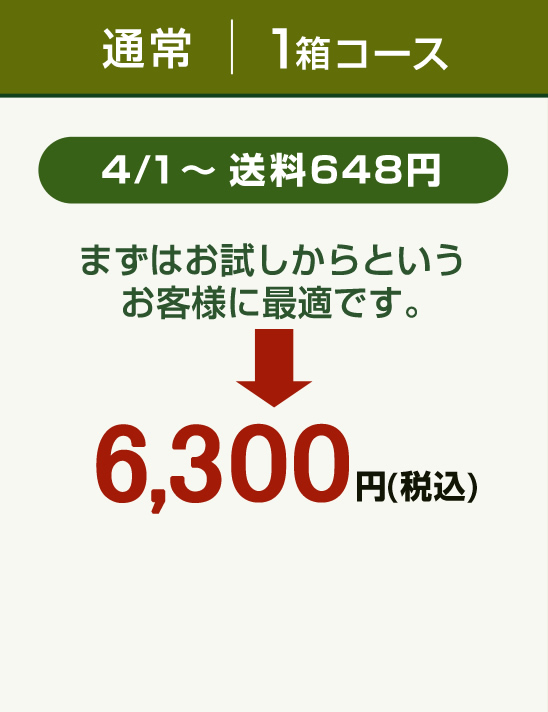 通常 | 1箱コース

4/1～ 送料648円

まずはお試しからというお客様に最適です。

6,300円(税込)